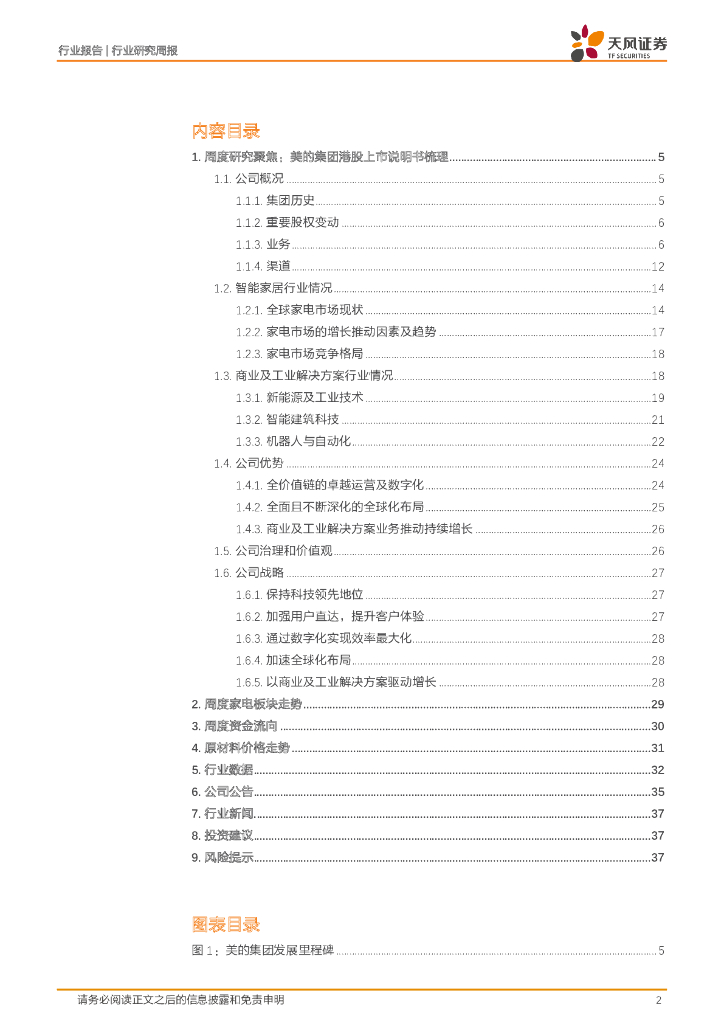 行业报告 | 行业研究周报

天风证券
TF SECURITIES

内容目录

1. 周度研究聚焦：美的集团港股上市说明书梳理 ........ 5
1.1. 公司概况 ........ 5
1.1.1. 集团历史 ........ 5
1.1.2. 重要股权变动 ........ 6
1.1.3. 业务 ........ 6
1.1.4. 渠道 ........ 12
1.2. 智能家居行业情况 ........ 14
1.2.1. 全球家电市场现状 ........ 14
1.2.2. 家电市场的增长推动因素及趋势 ........ 17
1.2.3. 家电市场竞争格局 ........ 18
1.3. 商业及工业解决方案行业情况 ........ 18
1.3.1. 新能源及工业技术 ........ 19
1.3.2. 智能建筑科技 ........ 21
1.3.3. 机器人与自动化 ........ 22
1.4. 公司优势 ........ 24
1.4.1. 全价值链的卓越运营及数字化 ........ 24
1.4.2. 全面且不断深化的全球化布局 ........ 25
1.4.3. 商业及工业解决方案业务推动持续增长 ........ 26
1.5. 公司治理和价值观 ........ 26
1.6. 公司战略 ........ 27
1.6.1. 保持科技领先地位 ........ 27
1.6.2. 加强用户直达，提升客户体验 ........ 27
1.6.3. 通过数字化实现效率最大化 ........ 28
1.6.4. 加速全球化布局 ........ 28
1.6.5. 以商业及工业解决方案驱动增长 ........ 28
2. 周度家电板块走势 ........ 29
3. 周度资金流向 ........ 30
4. 原材料价格走势 ........ 31
5. 行业数据 ........ 32
6. 公司公告 ........ 35
7. 行业新闻 ........ 37
8. 投资建议 ........ 37
9. 风险提示 ........ 37

图表目录

图 1：美的集团发展里程碑 ........ 5

请务必阅读正文之后的信息披露和免责申明

2